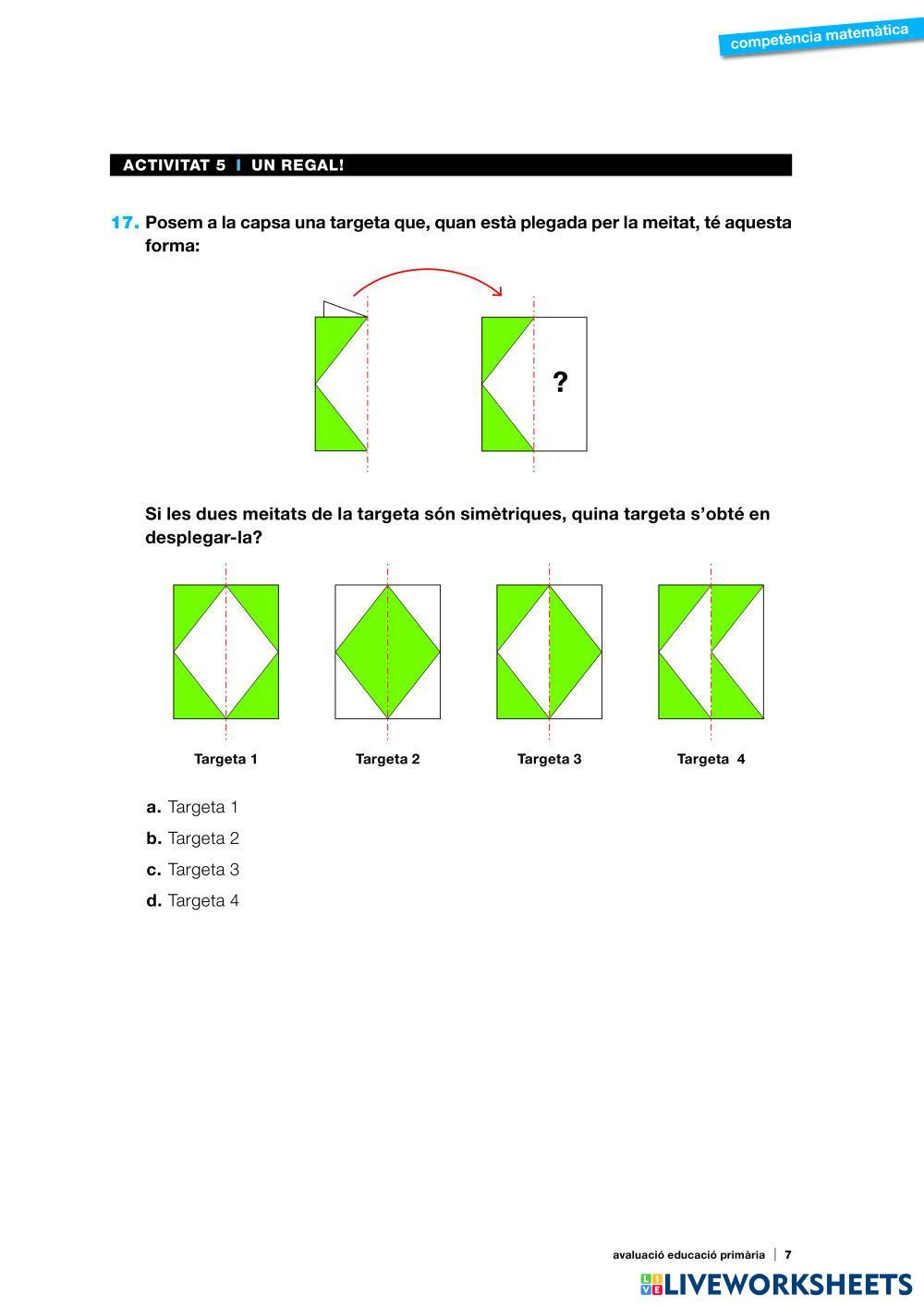 competència matemàtica

ACTIVITAT 5 | UN REGAL!

17. Posem a la capsa una targeta que, quan està plegada per la meitat, té aquesta forma:

?

Si les dues meitats de la targeta són simètriques, quina targeta s'obté en desplegar-la?

Targeta 1
Targeta 2
Targeta 3
Targeta 4

a. Targeta 1
b. Targeta 2
c. Targeta 3
d. Targeta 4

avaluació educació primària | 7

LIVEWORKSHEETS